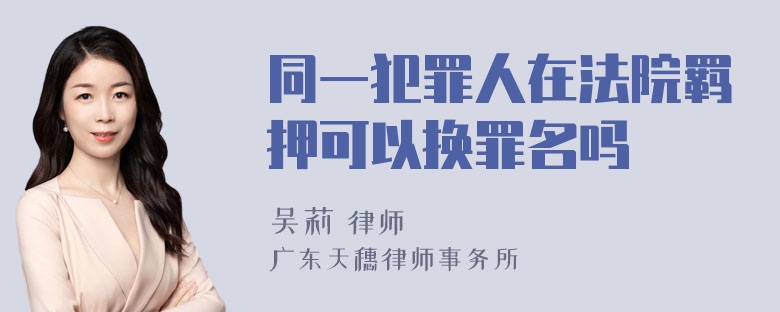 同一犯罪人在法院羁押可以换罪名吗

吴莉 律师

广东天穗律师事务所